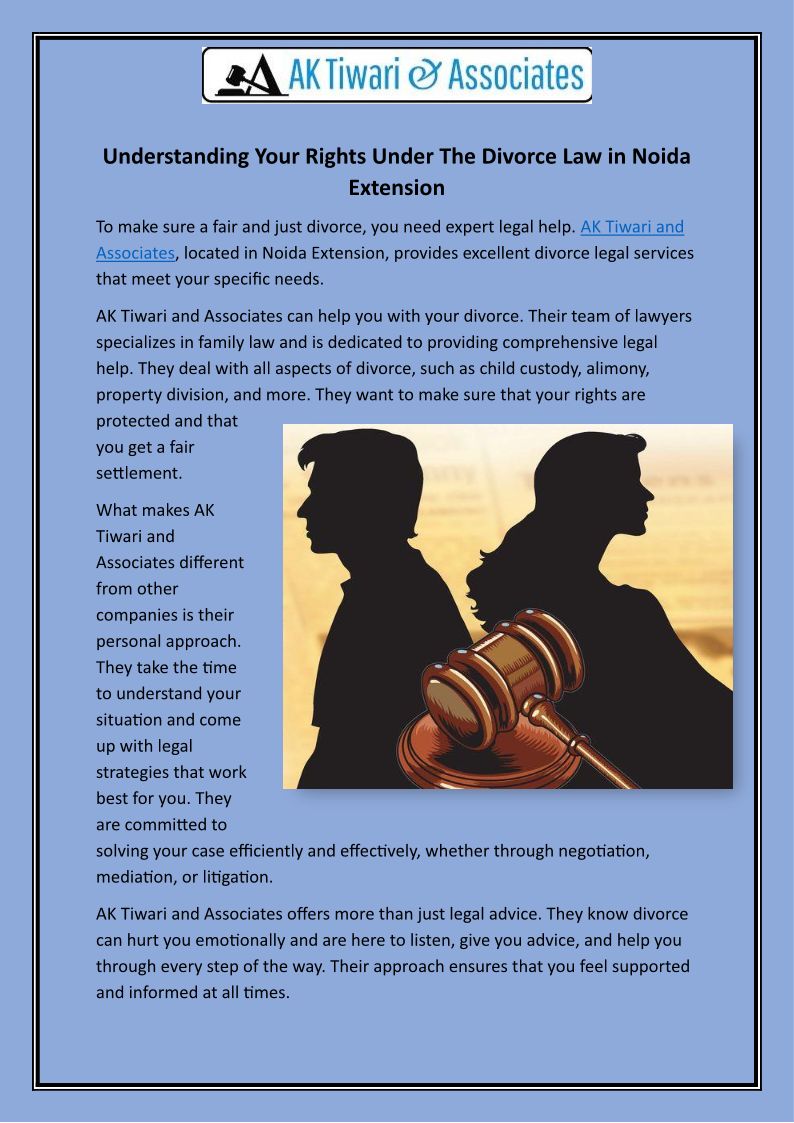 AK Tiwari & Associates

Understanding Your Rights Under The Divorce Law in Noida Extension

To make sure a fair and just divorce, you need expert legal help. AK Tiwari and Associates, located in Noida Extension, provides excellent divorce legal services that meet your specific needs.

AK Tiwari and Associates can help you with your divorce. Their team of lawyers specializes in family law and is dedicated to providing comprehensive legal help. They deal with all aspects of divorce, such as child custody, alimony, property division, and more. They want to make sure that your rights are protected and that you get a fair settlement.

What makes AK Tiwari and Associates different from other companies is their personal approach. They take the time to understand your situation and come up with legal strategies that work best for you. They are committed to solving your case efficiently and effectively, whether through negotiation, mediation, or litigation.

AK Tiwari and Associates offers more than just legal advice. They know divorce can hurt you emotionally and are here to listen, give you advice, and help you through every step of the way. Their approach ensures that you feel supported and informed at all times.